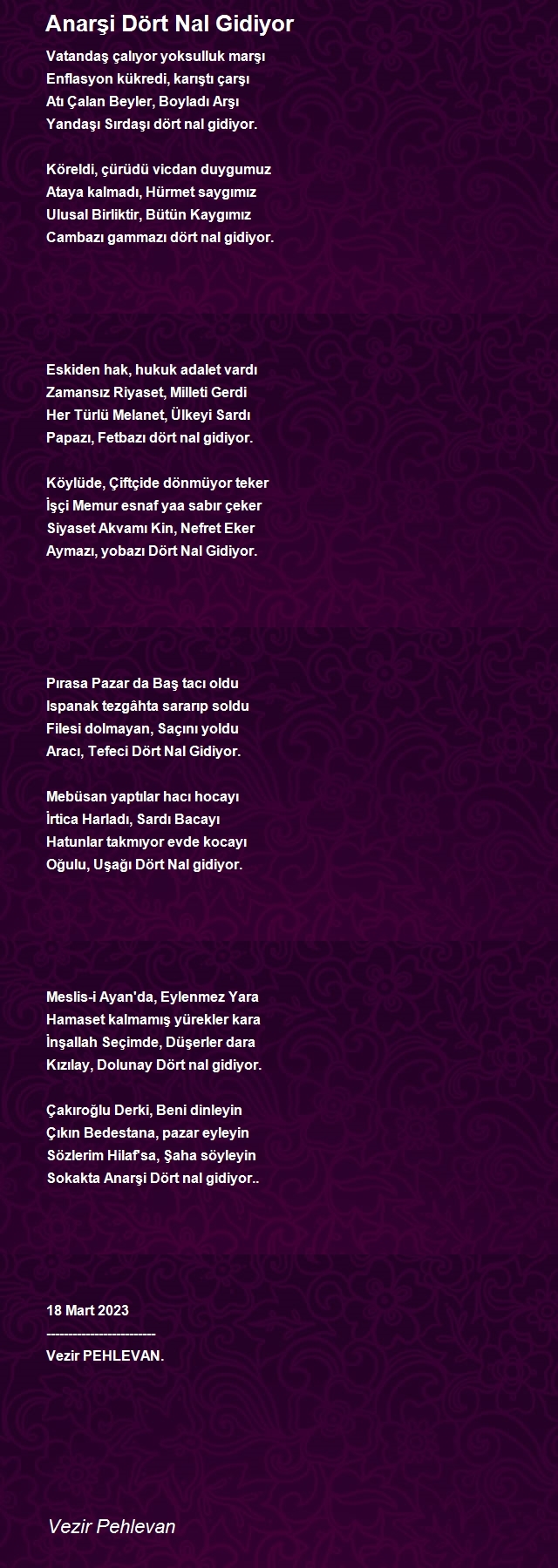 Anarşi Dört Nal Gidiyor

Vatandaş çalıyor yoksulluk marşı
Enflasyon kükredi, karıştı çarşı
Atı Çalan Beyler, Boyladı Arşı
Yandaşı Sırdaşı dört nal gidiyor.

Köreldi, çürüdü vicdan duygumuz
Ataya kalmadı, Hürmet saygımız
Ulusal Birliktir, Bütün Kaygımız
Cambazı gammazı dört nal gidiyor.

Eskiden hak, hukuk adalet vardı
Zamansız Riyaset, Milleti Gerdi
Her Türlü Melanet, Ülkeyi Sardı
Papazı, Fetbazı dört nal gidiyor.

Köylüde, Çiftçide dönmüyor teker
İşçi Memur esnaf yaa sabır çeker
Siyaset Akvamı Kin, Nefret Eker
Aymazı, yobazı Dört Nal Gidiyor.

Pırasa Pazar da Baş tacı oldu
Ispanak tezgâhta sararıp soldu
Filesi dolmayan, Saçını yoldu
Aracı, Tefeci Dört Nal Gidiyor.

Mebüsan yaptılar hacı hocayı
İrtica Harladı, Sardı Bacayı
Hatunlar takmıyor evde kocayı
Oğulu, Uşağı Dört Nal gidiyor.

Meslis-i Ayan'da, Eylenmez Yara
Hamaset kalmamış yürekler kara
İnşallah Seçimde, Düşerler dara
Kızılay, Dolunay Dört nal gidiyor.

Çakıroğlu Derki, Beni dinleyin
Çıkın Bedestana, pazar eyleyin
Sözlerim Hilaf'sa, Şaha söyleyin
Sokakta Anarşi Dört nal gidiyor..

18 Mart 2023
-------------------------
Vezir PEHLEVAN.

Vezir Pehlevan